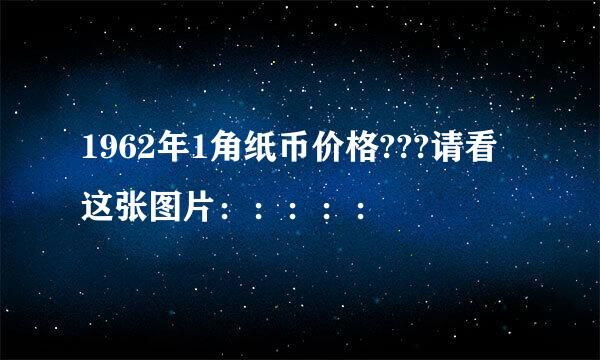 1962年1角纸币价格???请看这张图片：：：：：